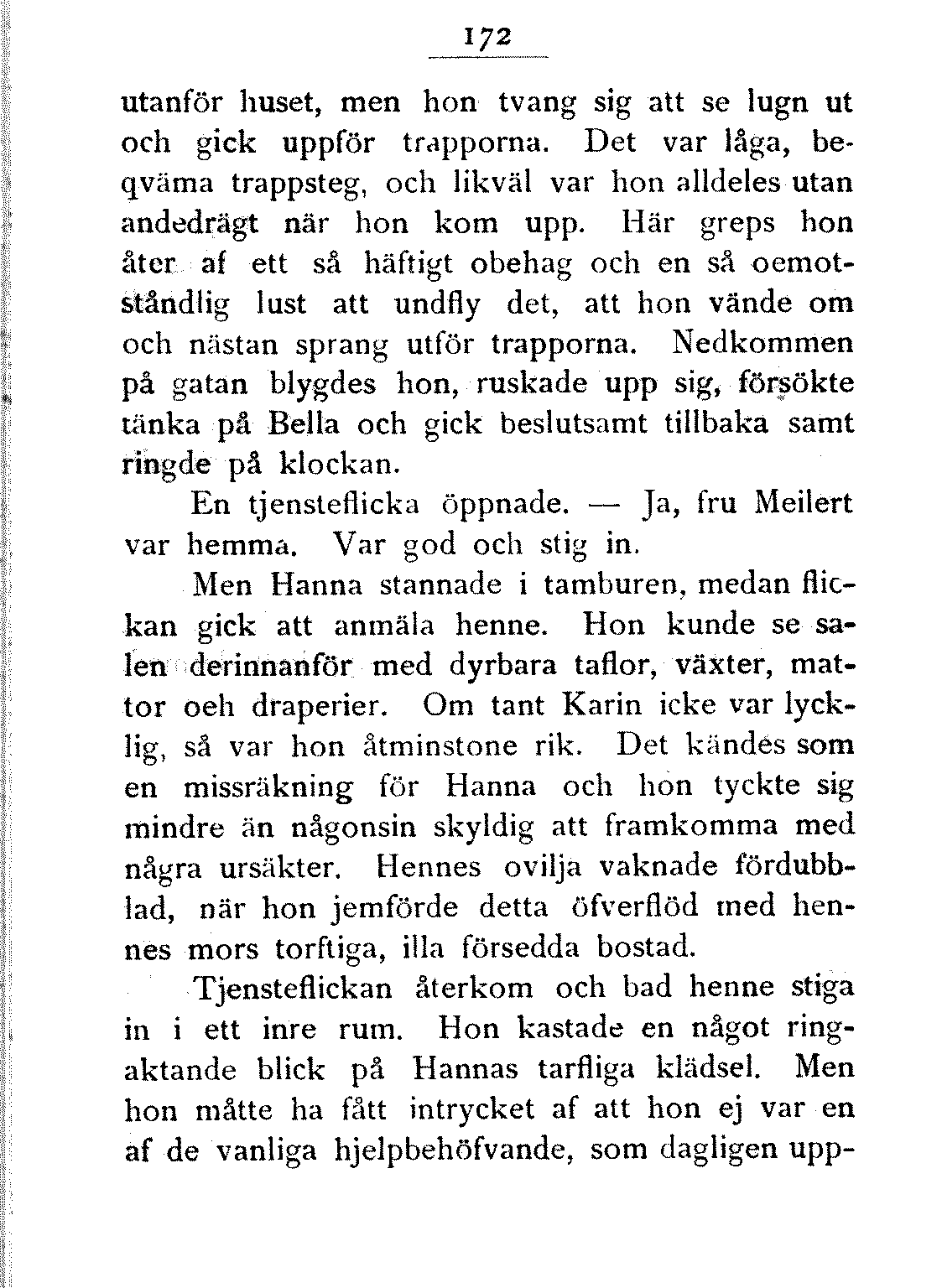 172

utanför huset, men hon tvang sig att se lugn ut och gick uppför trapporna. Det var låga, beqväma trappsteg, och likväl var hon alldeles utan andedrägt när hon kom upp. Här greps hon åter af ett så häftigt obehag och en så oemotståndlig lust att undfly det, att hon vände om och nästan sprang utför trapporna. Nedkommen på gatan blygdes hon, ruskade upp sig, försökte tänka på Bella och gick beslutsamt tillbaka samt ringde på klockan.

En tjensteflicka öppnade. — Ja, fru Meilert var hemma. Var god och stig in.

Men Hanna stannade i tamburen, medan flickan gick att anmäla henne. Hon kunde se salen derinnanför med dyrbara taflor, växter, mattor oeh draperier. Om tant Karin icke var lycklig, så var hon åtminstone rik. Det kändes som en missräkning för Hanna och hon tyckte sig mindre än någonsin skyldig att framkomma med några ursäkter. Hennes ovilja vaknade fördubblad, när hon jemförde detta öfverflöd med hennes mors torftiga, illa försedda bostad.

Tjensteflickan återkom och bad henne stiga in i ett inre rum. Hon kastade en något ringaktande blick på Hannas tarfliga klädsel. Men hon måtte ha fått intrycket af att hon ej var en af de vanliga hjelpbehöfvande, som dagligen upp-